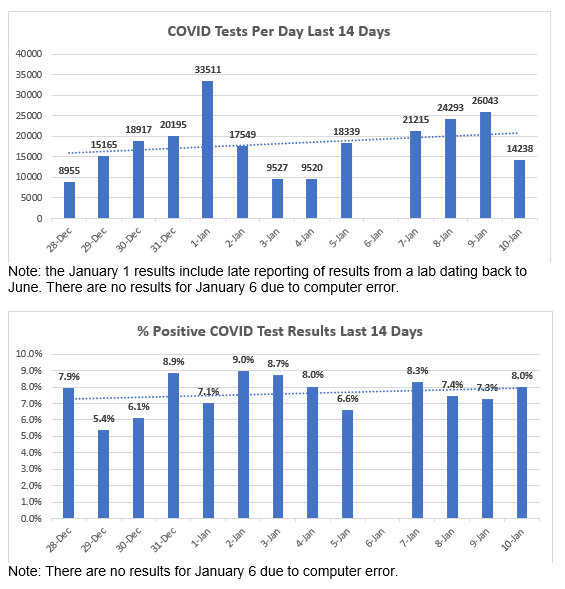 COVID Tests Per Day Last 14 Days

40000
35000
30000
25000
20000
15000
10000
5000
0

8955
15165
18917
20195
33511
17549
9527
9520
18339
21215
24293
26043
14238

28-Dec
29-Dec
30-Dec
31-Dec
1-Jan
2-Jan
3-Jan
4-Jan
5-Jan
6-Jan
7-Jan
8-Jan
9-Jan
10-Jan

Note: the January 1 results include late reporting of results from a lab dating back to June. There are no results for January 6 due to computer error.

% Positive COVID Test Results Last 14 Days

10.0%
9.0%
8.0%
7.0%
6.0%
5.0%
4.0%
3.0%
2.0%
1.0%
0.0%

7.9%
5.4%
6.1%
8.9%
7.1%
9.0%
8.7%
8.0%
6.6%
8.3%
7.4%
7.3%
8.0%

28-Dec
29-Dec
30-Dec
31-Dec
1-Jan
2-Jan
3-Jan
4-Jan
5-Jan
6-Jan
7-Jan
8-Jan
9-Jan
10-Jan

Note: There are no results for January 6 due to computer error.